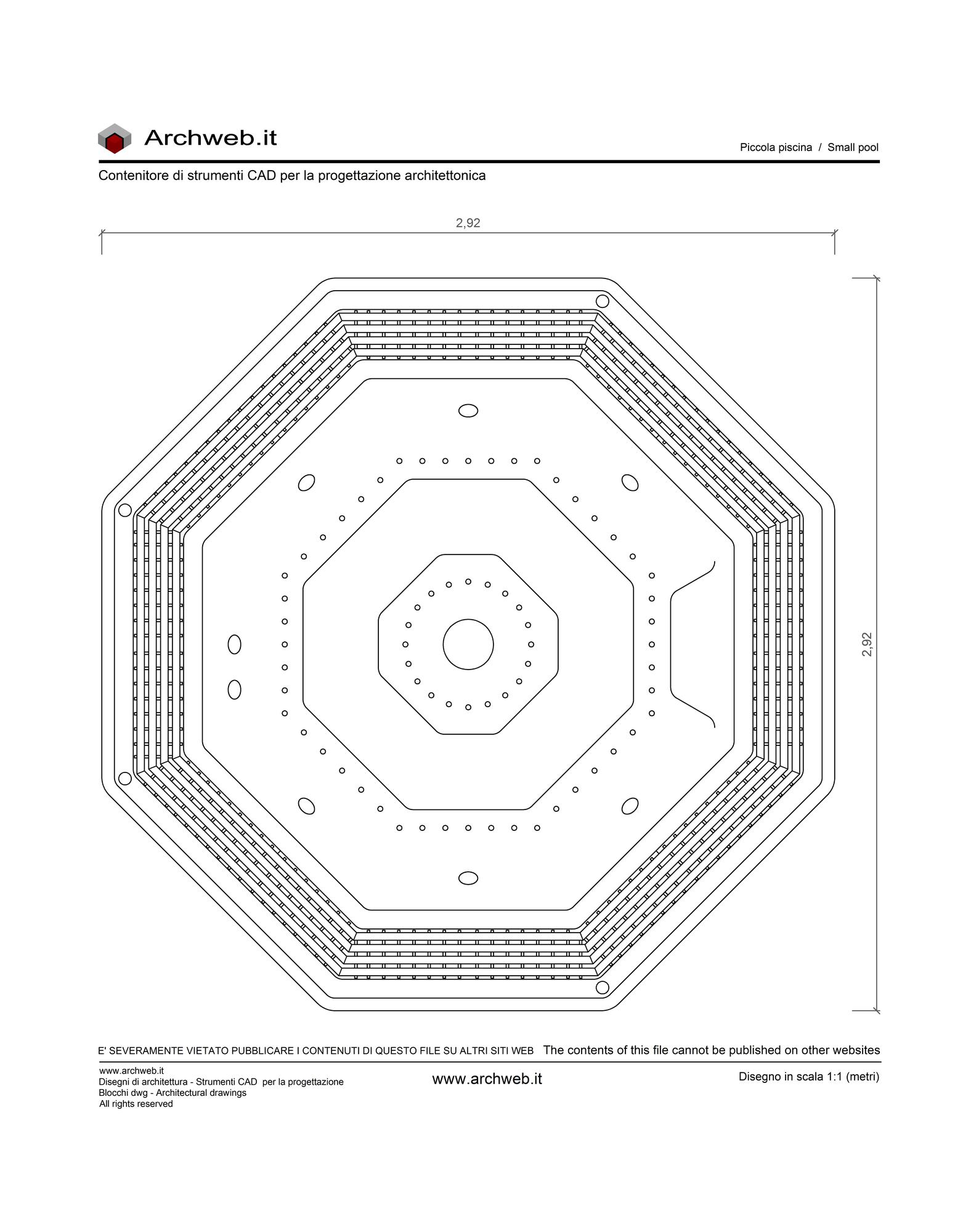 Archweb.it

Piccola piscina / Small pool

Contenitore di strumenti CAD per la progettazione architettonica

2,92

2,92

E' SEVERAMENTE VIETATO PUBBLICARE I CONTENUTI DI QUESTO FILE SU ALTRI SITI WEB The contents of this file cannot be published on other websites

www.archweb.it
Disegni di architettura - Strumenti CAD per la progettazione
Blocchi dwg - Architectural drawings
All rights reserved

www.archweb.it

Disegno in scala 1:1 (metri)